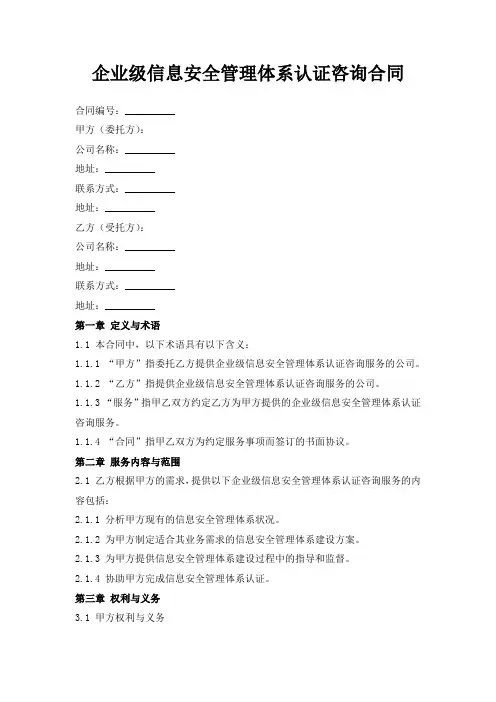 企业级信息安全管理体系认证咨询合同

合同编号：________

甲方（委托方）：

公司名称：________

地址：________

联系方式：________

地址：________

乙方（受托方）：

公司名称：________

地址：________

联系方式：________

地址：________

第一章 定义与术语

1.1 本合同中，以下术语具有以下含义：

1.1.1 “甲方”指委托乙方提供企业级信息安全管理体系认证咨询服务的公司。

1.1.2 “乙方”指提供企业级信息安全管理体系认证咨询服务的公司。

1.1.3 “服务”指甲乙双方约定乙方为甲方提供的企业级信息安全管理体系认证咨询服务。

1.1.4 “合同”指甲乙双方为约定服务事项而签订的书面协议。

第二章 服务内容与范围

2.1 乙方根据甲方的需求，提供以下企业级信息安全管理体系认证咨询服务的内容包括：

2.1.1 分析甲方现有的信息安全管理体系状况。

2.1.2 为甲方制定适合其业务需求的信息安全管理体系建设方案。

2.1.3 为甲方提供信息安全管理体系建设过程中的指导和监督。

2.1.4 协助甲方完成信息安全管理体系认证。

第三章 权利与义务

3.1 甲方权利与义务